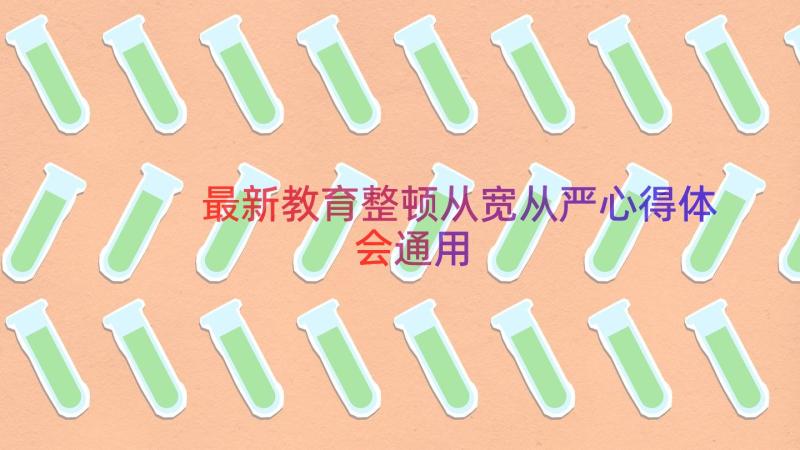 最新教育整顿从宽从严心得体会通用